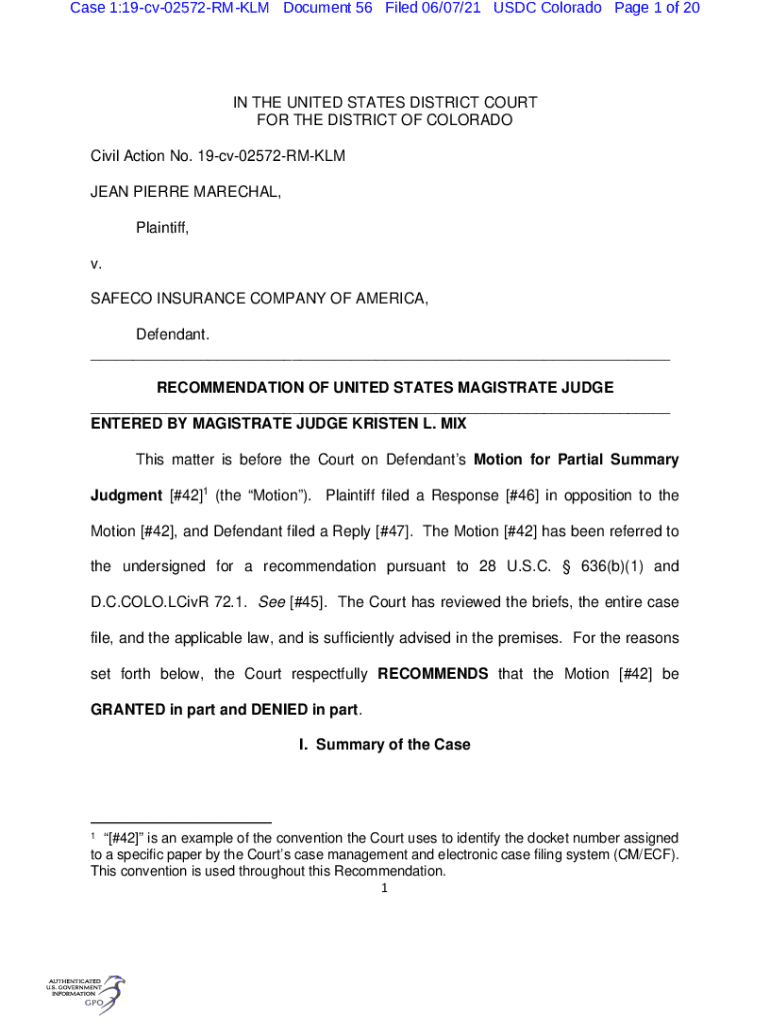 Case 1:19-cv-02572-RM-KLM Document 56 Filed 06/07/21 USDC Colorado Page 1 of 20

IN THE UNITED STATES DISTRICT COURT
FOR THE DISTRICT OF COLORADO

Civil Action No. 19-cv-02572-RM-KLM

JEAN PIERRE MARECHAL,

Plaintiff,

v.

SAFECO INSURANCE COMPANY OF AMERICA,

Defendant.

RECOMMENDATION OF UNITED STATES MAGISTRATE JUDGE

ENTERED BY MAGISTRATE JUDGE KRISTEN L. MIX

This matter is before the Court on Defendant's **Motion for Partial Summary Judgment** [#42]$^1$ (the "Motion"). Plaintiff filed a Response [#46] in opposition to the Motion [#42], and Defendant filed a Reply [#47]. The Motion [#42] has been referred to the undersigned for a recommendation pursuant to 28 U.S.C. § 636(b)(1) and D.C.COLO.LCivR 72.1. *See* [#45]. The Court has reviewed the briefs, the entire case file, and the applicable law, and is sufficiently advised in the premises. For the reasons set forth below, the Court respectfully **RECOMMENDS** that the Motion [#42] be **GRANTED in part and DENIED in part**.

I. Summary of the Case

$^1$ "[#42]" is an example of the convention the Court uses to identify the docket number assigned to a specific paper by the Court's case management and electronic case filing system (CM/ECF). This convention is used throughout this Recommendation.

1

AUTHENTICATED
U.S. GOVERNMENT
INFORMATION
GPO